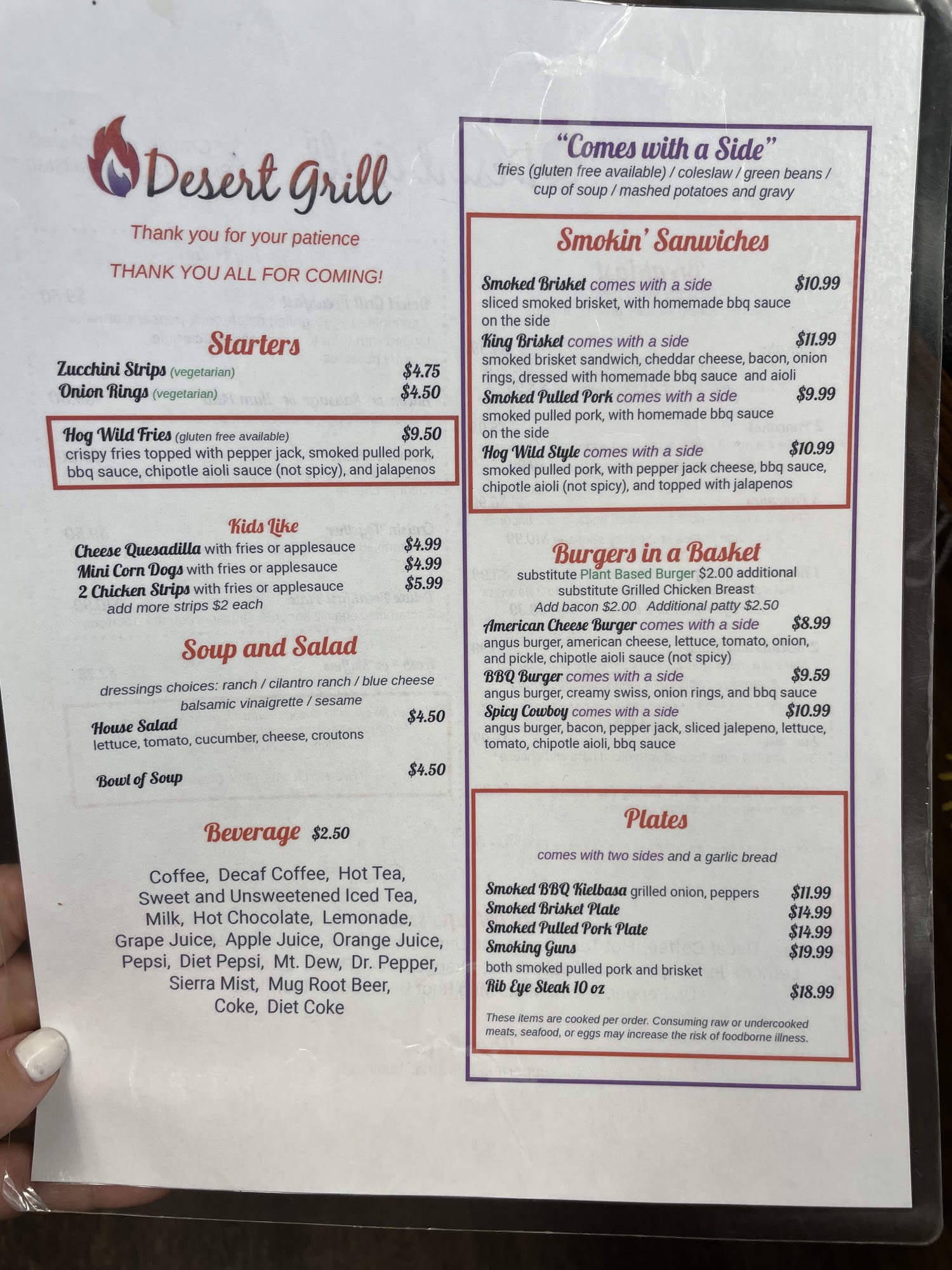 Desert Grill

Thank you for your patience

THANK YOU ALL FOR COMING!

Starters

Zucchini Strips (vegetarian) $4.75
Onion Rings (vegetarian) $4.50

Hog Wild Fries (gluten free available) $9.50
crispy fries topped with pepper jack, smoked pulled pork, bbq sauce, chipotle aioli sauce (not spicy), and jalapenos

Kids Like

Cheese Quesadilla with fries or applesauce $4.99
Mini Corn Dogs with fries or applesauce $4.99
2 Chicken Strips with fries or applesauce $5.99
add more strips $2 each

Soup and Salad

dressings choices: ranch / cilantro ranch / blue cheese
balsamic vinaigrette / sesame

House Salad $4.50
lettuce, tomato, cucumber, cheese, croutons

Bowl of Soup $4.50

Beverage $2.50

Coffee, Decaf Coffee, Hot Tea,
Sweet and Unsweetened Iced Tea,
Milk, Hot Chocolate, Lemonade,
Grape Juice, Apple Juice, Orange Juice,
Pepsi, Diet Pepsi, Mt. Dew, Dr. Pepper,
Sierra Mist, Mug Root Beer,
Coke, Diet Coke

"Comes with a Side"
fries (gluten free available) / coleslaw / green beans /
cup of soup / mashed potatoes and gravy

Smokin' Sanwiches

Smoked Brisket comes with a side $10.99
sliced smoked brisket, with homemade bbq sauce on the side

King Brisket comes with a side $11.99
smoked brisket sandwich, cheddar cheese, bacon, onion rings, dressed with homemade bbq sauce and aioli

Smoked Pulled Pork comes with a side $9.99
smoked pulled pork, with homemade bbq sauce on the side

Hog Wild Style comes with a side $10.99
smoked pulled pork, with pepper jack cheese, bbq sauce, chipotle aioli (not spicy), and topped with jalapenos

Burgers in a Basket
substitute Plant Based Burger $2.00 additional
substitute Grilled Chicken Breast
Add bacon $2.00 Additional patty $2.50

American Cheese Burger comes with a side $8.99
angus burger, american cheese, lettuce, tomato, onion, and pickle, chipotle aioli sauce (not spicy)

BBQ Burger comes with a side $9.59
angus burger, creamy swiss, onion rings, and bbq sauce

Spicy Cowboy comes with a side $10.99
angus burger, bacon, pepper jack, sliced jalepeno, lettuce, tomato, chipotle aioli, bbq sauce

Plates

comes with two sides and a garlic bread

Smoked BBQ Kielbasa grilled onion, peppers $11.99
Smoked Brisket Plate $14.99
Smoked Pulled Pork Plate $14.99
Smoking Guns $19.99
both smoked pulled pork and brisket
Rib Eye Steak 10 oz $18.99

These items are cooked per order. Consuming raw or undercooked meats, seafood, or eggs may increase the risk of foodborne illness.